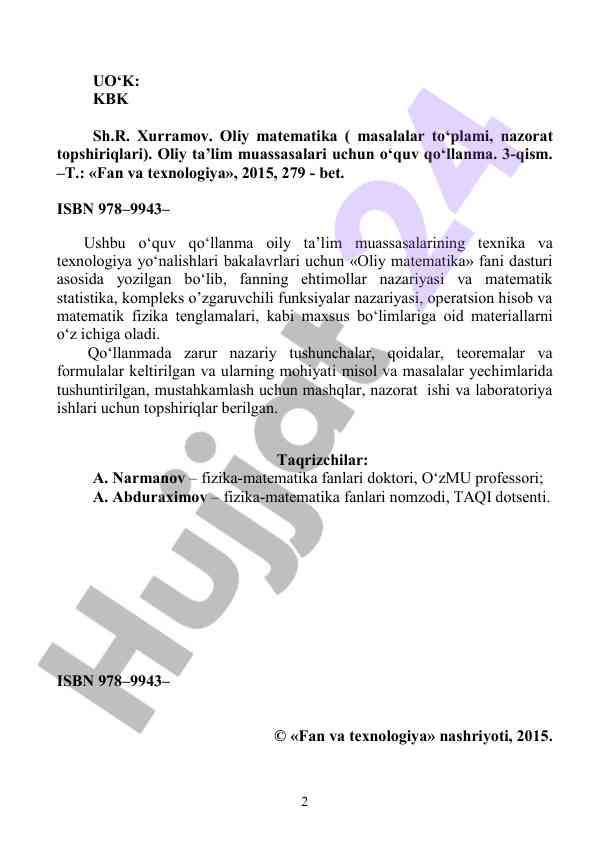 UO‘K:
KBK

Sh.R. Xurramov. Oliy matematika ( masalalar to‘plami, nazorat topshiriqlari). Oliy ta’lim muassasalari uchun o‘quv qo‘llanma. 3-qism. –T.: «Fan va texnologiya», 2015, 279 - bet.

ISBN 978–9943–

Ushbu o‘quv qo‘llanma oily ta’lim muassasalarining texnika va texnologiya yo‘nalishlari bakalavrlari uchun «Oliy matematika» fani dasturi asosida yozilgan bo‘lib, fanning ehtimollar nazariyasi va matematik statistika, kompleks o’zgaruvchili funksiyalar nazariyasi, operatsion hisob va matematik fizika tenglamalari, kabi maxsus bo‘limlariga oid materiallarni o‘z ichiga oladi.

Qo‘llanmada zarur nazariy tushunchalar, qoidalar, teoremalar va formulalar keltirilgan va ularning mohiyati misol va masalalar yechimlarida tushuntirilgan, mustahkamlash uchun mashqlar, nazorat ishi va laboratoriya ishlari uchun topshiriqlar berilgan.

Taqrizchilar:
A. Narmanov – fizika-matematika fanlari doktori, O‘zMU professori;
A. Abduraximov – fizika-matematika fanlari nomzodi, TAQI dotsenti.

ISBN 978–9943–

© «Fan va texnologiya» nashriyoti, 2015.

2

Hujjat24